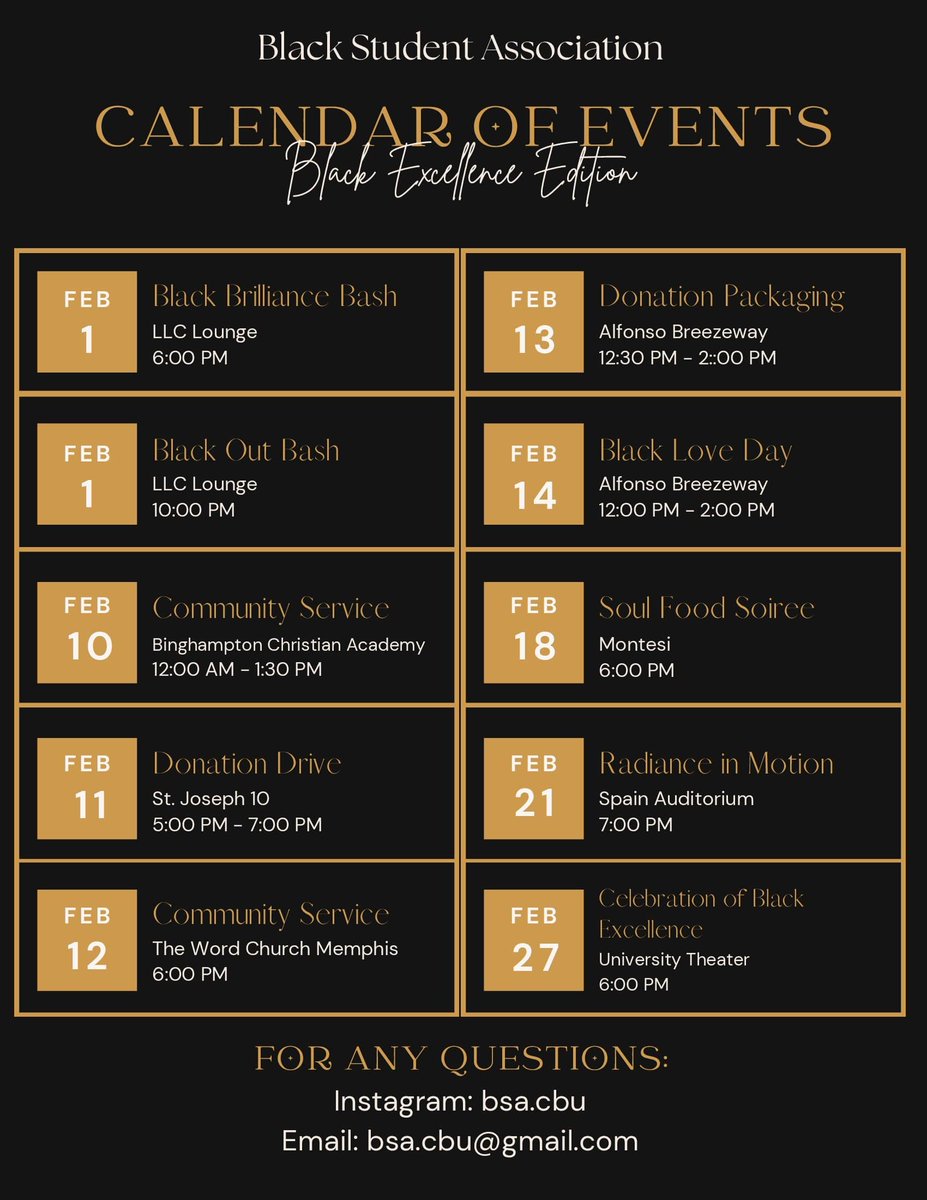 Black Student Association

CALENDAR OF EVENTS

Black Excellence Edition

FEB 1
Black Brilliance Bash
LLC Lounge
6:00 PM

FEB 1
Black Out Bash
LLC Lounge
10:00 PM

FEB 10
Community Service
Binghampton Christian Academy
12:00 AM - 1:30 PM

FEB 11
Donation Drive
St. Joseph 10
5:00 PM - 7:00 PM

FEB 12
Community Service
The Word Church Memphis
6:00 PM

FEB 13
Donation Packaging
Alfonso Breezeway
12:30 PM - 2::00 PM

FEB 14
Black Love Day
Alfonso Breezeway
12:00 PM - 2:00 PM

FEB 18
Soul Food Soiree
Montesi
6:00 PM

FEB 21
Radiance in Motion
Spain Auditorium
7:00 PM

FEB 27
Celebration of Black Excellence
University Theater
6:00 PM

FOR ANY QUESTIONS:
Instagram: bsa.cbu
Email: bsa.cbu@gmail.com